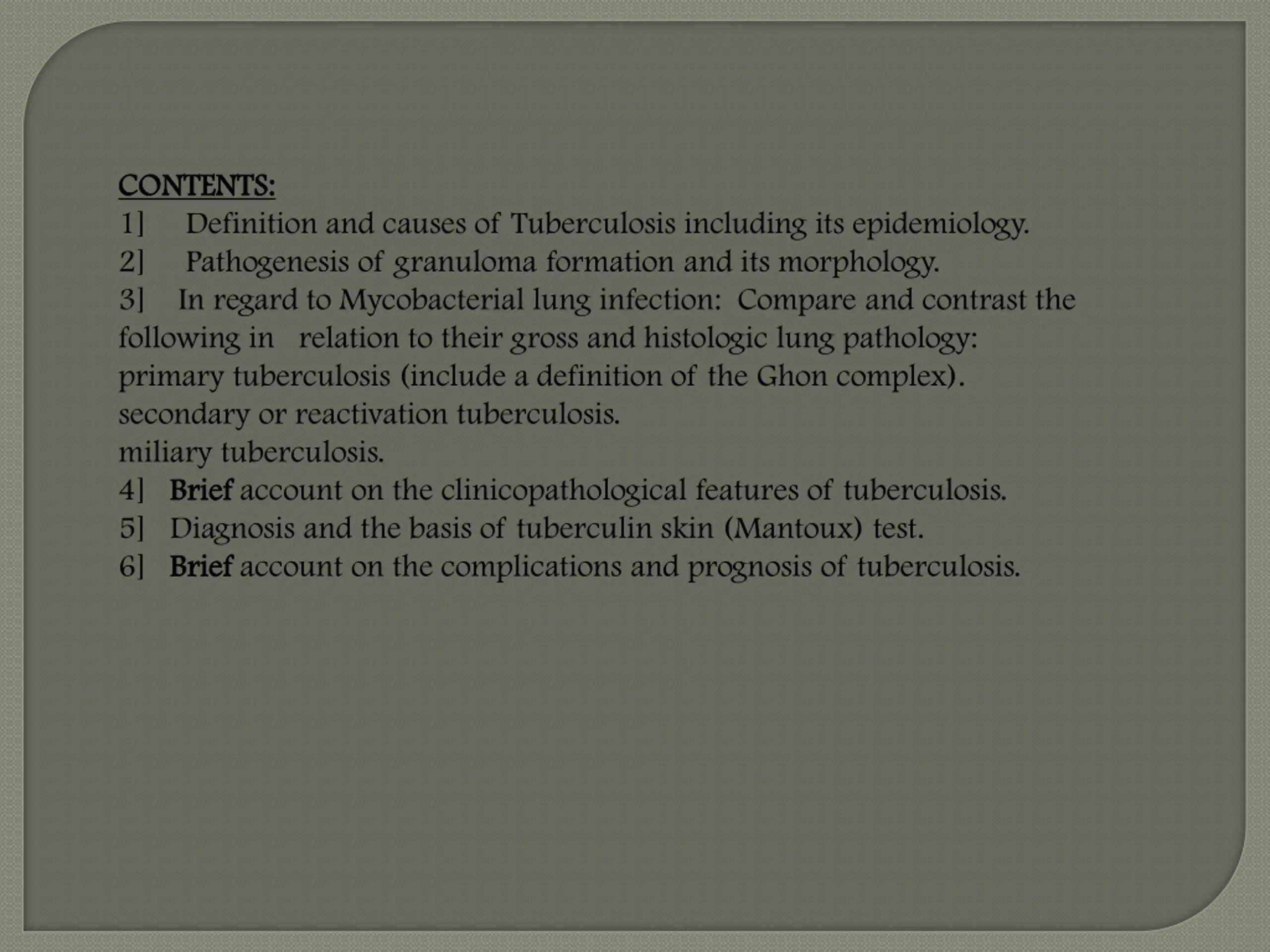 CONTENTS:
1] Definition and causes of Tuberculosis including its epidemiology.
2] Pathogenesis of granuloma formation and its morphology.
3] In regard to Mycobacterial lung infection: Compare and contrast the following in relation to their gross and histologic lung pathology:
primary tuberculosis (include a definition of the Ghon complex).
secondary or reactivation tuberculosis.
miliary tuberculosis.
4] Brief account on the clinicopathological features of tuberculosis.
5] Diagnosis and the basis of tuberculin skin (Mantoux) test.
6] Brief account on the complications and prognosis of tuberculosis.